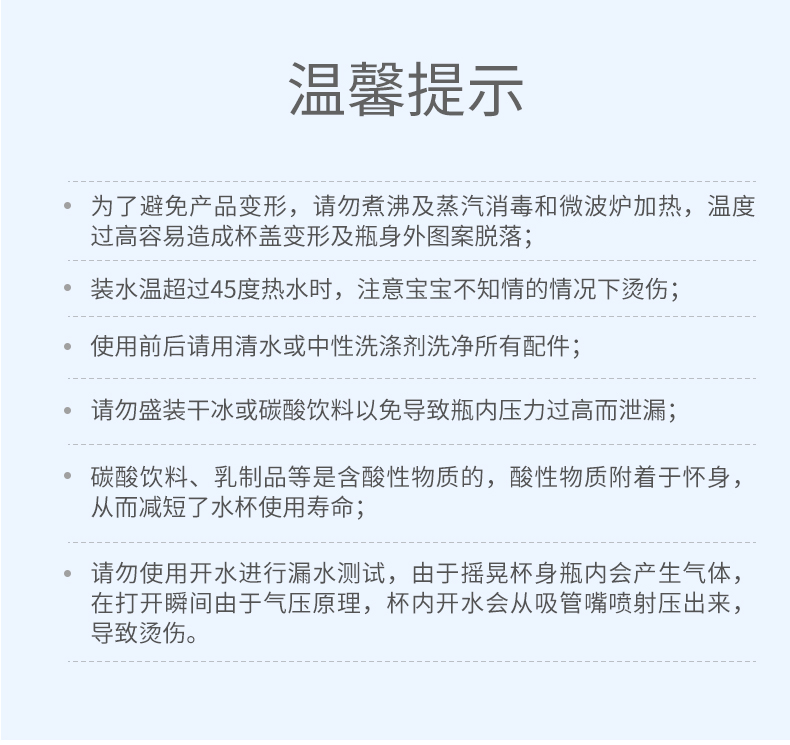 温馨提示

• 为了避免产品变形，请勿煮沸及蒸汽消毒和微波炉加热，温度过高容易造成杯盖变形及瓶身外图案脱落；

• 装水温超过45度热水时，注意宝宝不知情的情况下烫伤；

• 使用前后请用清水或中性洗涤剂洗净所有配件；

• 请勿盛装干冰或碳酸饮料以免导致瓶内压力过高而泄漏；

• 碳酸饮料、乳制品等是含酸性物质的，酸性物质附着于怀身，从而减短了水杯使用寿命；

• 请勿使用开水进行漏水测试，由于摇晃杯身瓶内会产生气体，在打开瞬间由于气压原理，杯内开水会从吸管嘴喷射压出来，导致烫伤。